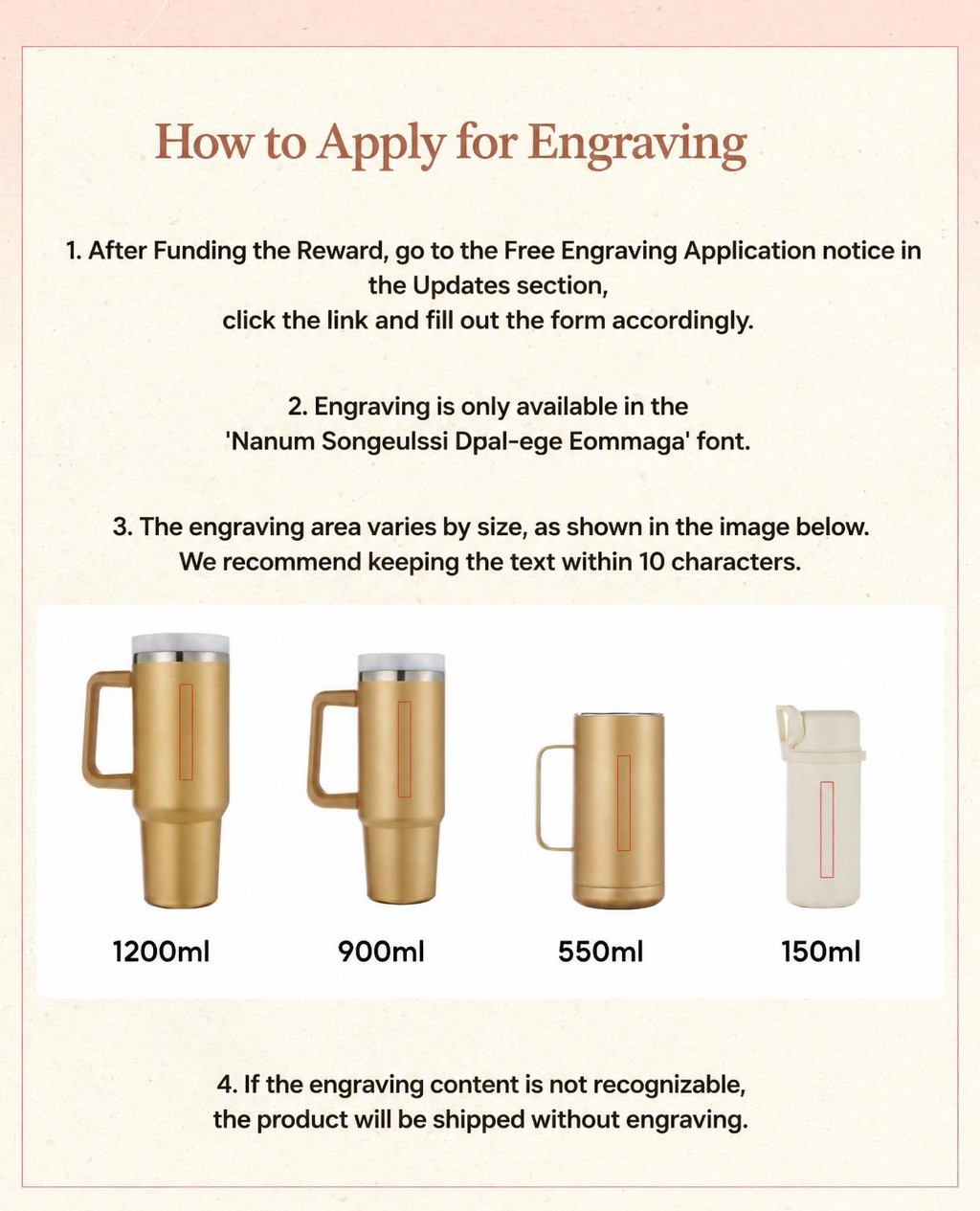 How to Apply for Engraving

1. After Funding the Reward, go to the Free Engraving Application notice in the Updates section,
click the link and fill out the form accordingly.

2. Engraving is only available in the
'Nanum Songeulssi Dpal-ege Eommaga' font.

3. The engraving area varies by size, as shown in the image below.
We recommend keeping the text within 10 characters.

1200ml

900ml

550ml

150ml

4. If the engraving content is not recognizable,
the product will be shipped without engraving.